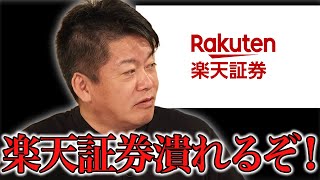 Rakuten
楽天証券

楽天証券潰れるぞ！